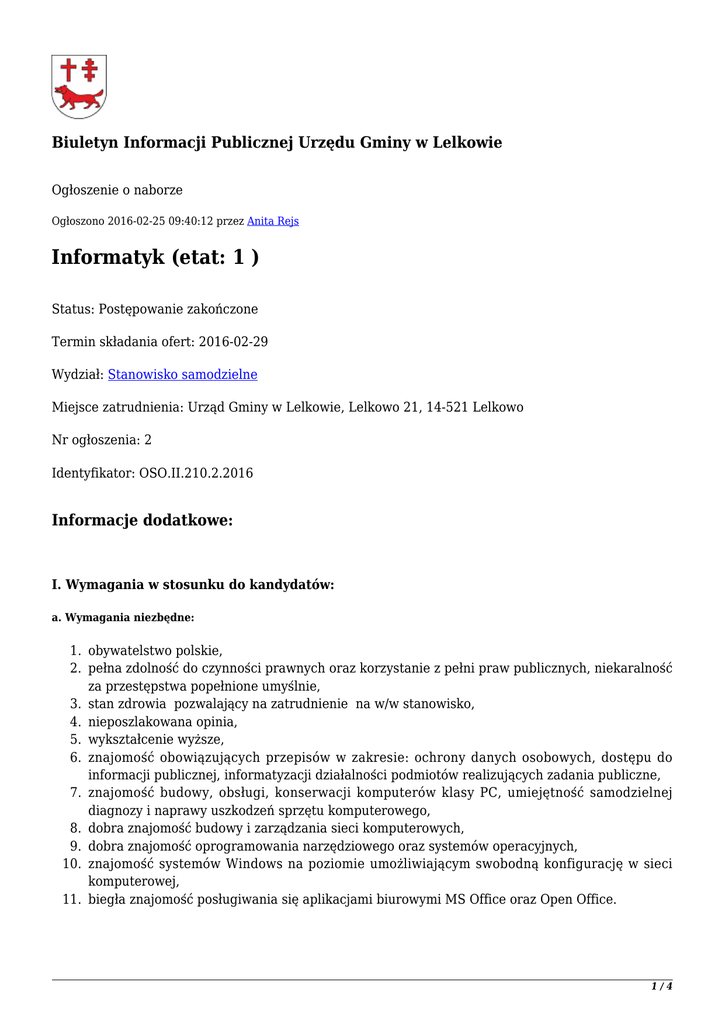 Biuletyn Informacji Publicznej Urzędu Gminy w Lelkowie

Ogłoszenie o naborze

Ogłoszono 2016-02-25 09:40:12 przez Anita Rejs

Informatyk (etat: 1 )

Status: Postępowanie zakończone

Termin składania ofert: 2016-02-29

Wydział: Stanowisko samodzielne

Miejsce zatrudnienia: Urząd Gminy w Lelkowie, Lelkowo 21, 14-521 Lelkowo

Nr ogłoszenia: 2

Identyfikator: OSO.II.210.2.2016

Informacje dodatkowe:

I. Wymagania w stosunku do kandydatów:

a. Wymagania niezbędne:

1. obywatelstwo polskie,
2. pełna zdolność do czynności prawnych oraz korzystanie z pełni praw publicznych, niekaralność za przestępstwa popełnione umyślnie,
3. stan zdrowia pozwalający na zatrudnienie na w/w stanowisko,
4. nieposzlakowana opinia,
5. wykształcenie wyższe,
6. znajomość obowiązujących przepisów w zakresie: ochrony danych osobowych, dostępu do informacji publicznej, informatyzacji działalności podmiotów realizujących zadania publiczne,
7. znajomość budowy, obsługi, konserwacji komputerów klasy PC, umiejętność samodzielnej diagnozy i naprawy uszkodzeń sprzętu komputerowego,
8. dobra znajomość budowy i zarządzania sieci komputerowych,
9. dobra znajomość oprogramowania narzędziowego oraz systemów operacyjnych,
10. znajomość systemów Windows na poziomie umożliwiającym swobodną konfigurację w sieci komputerowej,
11. biegła znajomość posługiwania się aplikacjami biurowymi MS Office oraz Open Office.

1 / 4